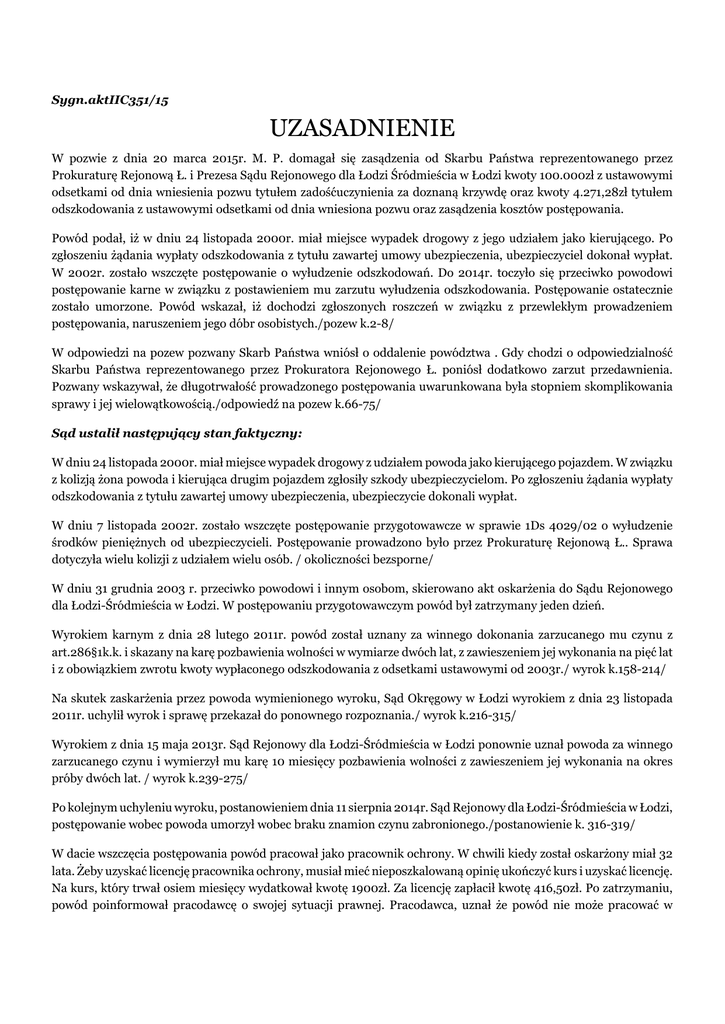 Sygn.aktIIC351/15

UZASADNIENIE

W pozwie z dnia 20 marca 2015r. M. P. domagał się zasądzenia od Skarbu Państwa reprezentowanego przez Prokuraturę Rejonową Ł. i Prezesa Sądu Rejonowego dla Łodzi Śródmieścia w Łodzi kwoty 100.000zł z ustawowymi odsetkami od dnia wniesienia pozwu tytułem zadośćuczynienia za doznaną krzywdę oraz kwoty 4.271,28zł tytułem odszkodowania z ustawowymi odsetkami od dnia wniesiona pozwu oraz zasądzenia kosztów postępowania.

Powód podał, iż w dniu 24 listopada 2000r. miał miejsce wypadek drogowy z jego udziałem jako kierującego. Po zgłoszeniu żądania wypłaty odszkodowania z tytułu zawartej umowy ubezpieczenia, ubezpieczyciel dokonał wypłat. W 2002r. zostało wszczęte postępowanie o wyłudzenie odszkodowań. Do 2014r. toczyło się przeciwko powodowi postępowanie karne w związku z postawieniem mu zarzutu wyłudzenia odszkodowania. Postępowanie ostatecznie zostało umorzone. Powód wskazał, iż dochodzi zgłoszonych roszczeń w związku z przewlekłym prowadzeniem postępowania, naruszeniem jego dóbr osobistych./pozew k.2-8/

W odpowiedzi na pozew pozwany Skarb Państwa wniósł o oddalenie powództwa . Gdy chodzi o odpowiedzialność Skarbu Państwa reprezentowanego przez Prokuratora Rejonowego Ł. poniósł dodatkowo zarzut przedawnienia. Pozwany wskazywał, że długotrwałość prowadzonego postępowania uwarunkowana była stopniem skomplikowania sprawy i jej wielowątkowością./odpowiedź na pozew k.66-75/

Sąd ustalił następujący stan faktyczny:

W dniu 24 listopada 2000r. miał miejsce wypadek drogowy z udziałem powoda jako kierującego pojazdem. W związku z kolizją żona powoda i kierująca drugim pojazdem zgłosiły szkody ubezpieczycielom. Po zgłoszeniu żądania wypłaty odszkodowania z tytułu zawartej umowy ubezpieczenia, ubezpieczycie dokonali wypłat.

W dniu 7 listopada 2002r. zostało wszczęte postępowanie przygotowawcze w sprawie 1Ds 4029/02 o wyłudzenie środków pieniężnych od ubezpieczycieli. Postępowanie prowadzono było przez Prokuraturę Rejonową Ł.. Sprawa dotyczyła wielu kolizji z udziałem wielu osób. / okoliczności bezsporne/

W dniu 31 grudnia 2003 r. przeciwko powodowi i innym osobom, skierowano akt oskarżenia do Sądu Rejonowego dla Łodzi-Śródmieścia w Łodzi. W postępowaniu przygotowawczym powód był zatrzymany jeden dzień.

Wyrokiem karnym z dnia 28 lutego 2011r. powód został uznany za winnego dokonania zarzucanego mu czynu z art.286§1k.k. i skazany na karę pozbawienia wolności w wymiarze dwóch lat, z zawieszeniem jej wykonania na pięć lat i z obowiązkiem zwrotu kwoty wypłaconego odszkodowania z odsetkami ustawowymi od 2003r./ wyrok k.158-214/

Na skutek zaskarżenia przez powoda wymienionego wyroku, Sąd Okręgowy w Łodzi wyrokiem z dnia 23 listopada 2011r. uchylił wyrok i sprawę przekazał do ponownego rozpoznania./ wyrok k.216-315/

Wyrokiem z dnia 15 maja 2013r. Sąd Rejonowy dla Łodzi-Śródmieścia w Łodzi ponownie uznał powoda za winnego zarzucanego czynu i wymierzył mu karę 10 miesięcy pozbawienia wolności z zawieszeniem jej wykonania na okres próby dwóch lat. / wyrok k.239-275/

Po kolejnym uchyleniu wyroku, postanowieniem dnia 11 sierpnia 2014r. Sąd Rejonowy dla Łodzi-Śródmieścia w Łodzi, postępowanie wobec powoda umorzył wobec braku znamion czynu zabronionego./postanowienie k. 316-319/

W dacie wszczęcia postępowania powód pracował jako pracownik ochrony. W chwili kiedy został oskarżony miał 32 lata. Żeby uzyskać licencję pracownika ochrony, musiał mieć nieposzkalowaną opinię ukończyć kurs i uzyskać licencję. Na kurs, który trwał osiem miesięcy wydatkował kwotę 1900zł. Za licencję zapłacił kwotę 416,50zł. Po zatrzymaniu, powód poinformował pracodawcę o swojej sytuacji prawnej. Pracodawca, uznał że powód nie może pracować w